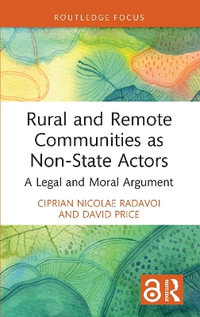 ROUTLEDGE FOCUS

Rural and Remote Communities as Non-State Actors

A Legal and Moral Argument

CIPRIAN NICOLAE RADAVOI AND DAVID PRICE